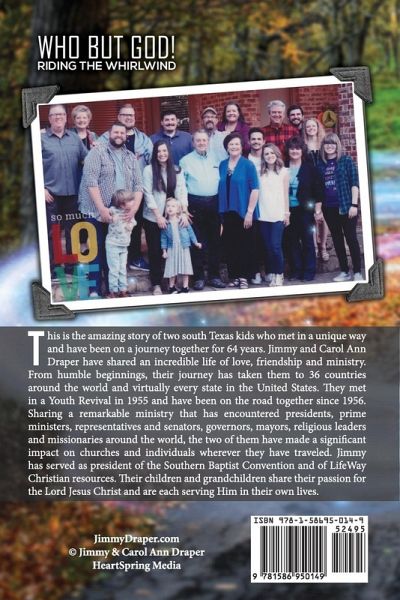 WHO BUT GOD!
RIDING THE WHIRLWIND

so much
LOVE

This is the amazing story of two south Texas kids who met in a unique way and have been on a journey together for 64 years. Jimmy and Carol Ann Draper have shared an incredible life of love, friendship and ministry. From humble beginnings, their journey has taken them to 36 countries around the world and virtually every state in the United States. They met in a Youth Revival in 1955 and have been on the road together since 1956. Sharing a remarkable ministry that has encountered presidents, prime ministers, representatives and senators, governors, mayors, religious leaders and missionaries around the world, the two of them have made a significant impact on churches and individuals wherever they have traveled. Jimmy has served as president of the Southern Baptist Convention and of LifeWay Christian resources. Their children and grandchildren share their passion for the Lord Jesus Christ and are each serving Him in their own lives.

JimmyDraper.com
© Jimmy & Carol Ann Draper
HeartSpring Media

ISBN 978-1-58695-014-9
52495
9 781586 950149